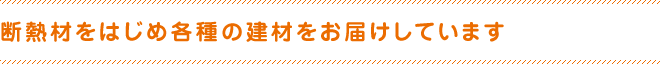 断熱材をはじめ各種の建材をお届けしています